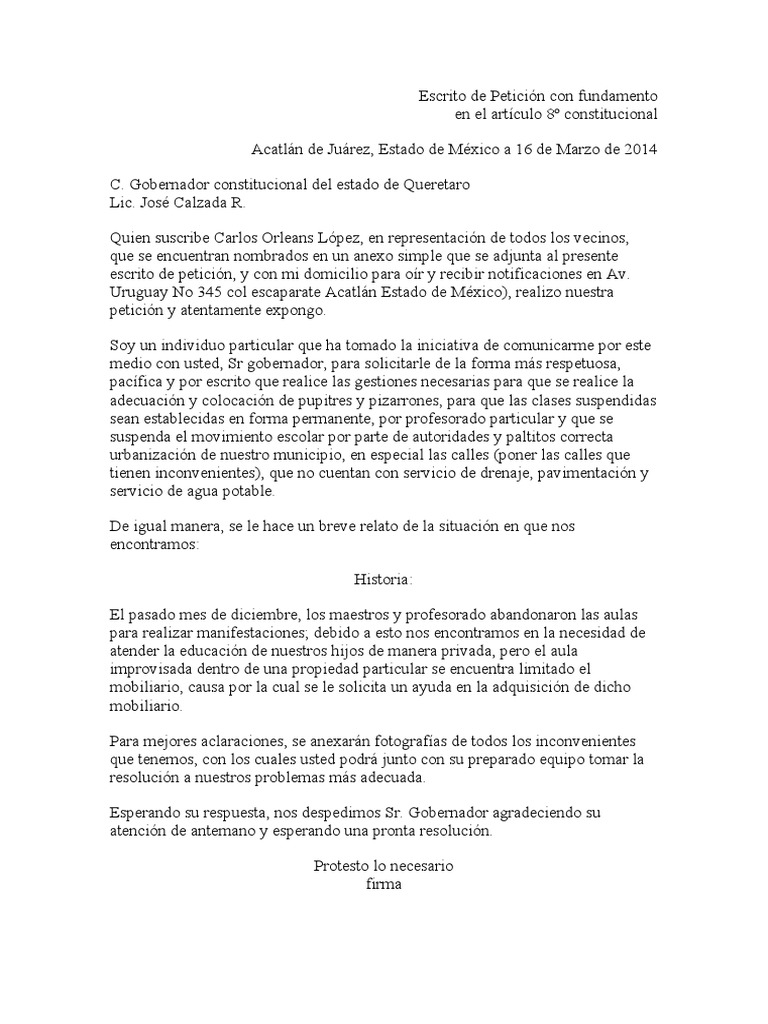 Escrito de Petición con fundamento en el artículo 8º constitucional

Acatlán de Juárez, Estado de México a 16 de Marzo de 2014

C. Gobernador constitucional del estado de Queretaro
Lic. José Calzada R.

Quien suscribe Carlos Orleans López, en representación de todos los vecinos, que se encuentran nombrados en un anexo simple que se adjunta al presente escrito de petición, y con mi domicilio para oír y recibir notificaciones en Av. Uruguay No 345 col escaparate Acatlán Estado de México), realizo nuestra petición y atentamente expongo.

Soy un individuo particular que ha tomado la iniciativa de comunicarme por este medio con usted, Sr gobernador, para solicitarle de la forma más respetuosa, pacífica y por escrito que realice las gestiones necesarias para que se realice la adecuación y colocación de pupitres y pizarrones, para que las clases suspendidas sean establecidas en forma permanente, por profesorado particular y que se suspenda el movimiento escolar por parte de autoridades y paltitos correcta urbanización de nuestro municipio, en especial las calles (poner las calles que tienen inconvenientes), que no cuentan con servicio de drenaje, pavimentación y servicio de agua potable.

De igual manera, se le hace un breve relato de la situación en que nos encontramos:

Historia:

El pasado mes de diciembre, los maestros y profesorado abandonaron las aulas para realizar manifestaciones; debido a esto nos encontramos en la necesidad de atender la educación de nuestros hijos de manera privada, pero el aula improvisada dentro de una propiedad particular se encuentra limitado el mobiliario, causa por la cual se le solicita un ayuda en la adquisición de dicho mobiliario.

Para mejores aclaraciones, se anexarán fotografías de todos los inconvenientes que tenemos, con los cuales usted podrá junto con su preparado equipo tomar la resolución a nuestros problemas más adecuada.

Esperando su respuesta, nos despedimos Sr. Gobernador agradeciendo su atención de antemano y esperando una pronta resolución.

Protesto lo necesario
firma